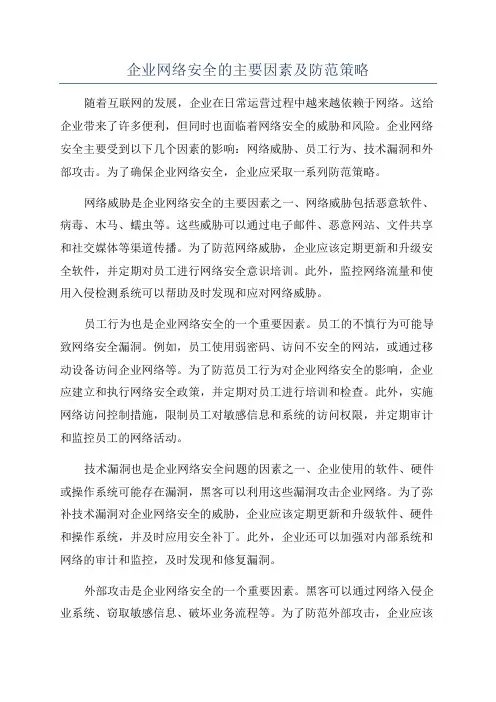 企业网络安全的主要因素及防范策略

随着互联网的发展，企业在日常运营过程中越来越依赖于网络。这给企业带来了许多便利，但同时也面临着网络安全的威胁和风险。企业网络安全主要受到以下几个因素的影响：网络威胁、员工行为、技术漏洞和外部攻击。为了确保企业网络安全，企业应采取一系列防范策略。

网络威胁是企业网络安全的主要因素之一、网络威胁包括恶意软件、病毒、木马、蠕虫等。这些威胁可以通过电子邮件、恶意网站、文件共享和社交媒体等渠道传播。为了防范网络威胁，企业应该定期更新和升级安全软件，并定期对员工进行网络安全意识培训。此外，监控网络流量和使用入侵检测系统可以帮助及时发现和应对网络威胁。

员工行为也是企业网络安全的一个重要因素。员工的不慎行为可能导致网络安全漏洞。例如，员工使用弱密码、访问不安全的网站，或通过移动设备访问企业网络等。为了防范员工行为对企业网络安全的影响，企业应建立和执行网络安全政策，并定期对员工进行培训和检查。此外，实施网络访问控制措施，限制员工对敏感信息和系统的访问权限，并定期审计和监控员工的网络活动。

技术漏洞也是企业网络安全问题的因素之一、企业使用的软件、硬件或操作系统可能存在漏洞，黑客可以利用这些漏洞攻击企业网络。为了弥补技术漏洞对企业网络安全的威胁，企业应该定期更新和升级软件、硬件和操作系统，并及时应用安全补丁。此外，企业还可以加强对内部系统和网络的审计和监控，及时发现和修复漏洞。

外部攻击是企业网络安全的一个重要因素。黑客可以通过网络入侵企业系统、窃取敏感信息、破坏业务流程等。为了防范外部攻击，企业应该